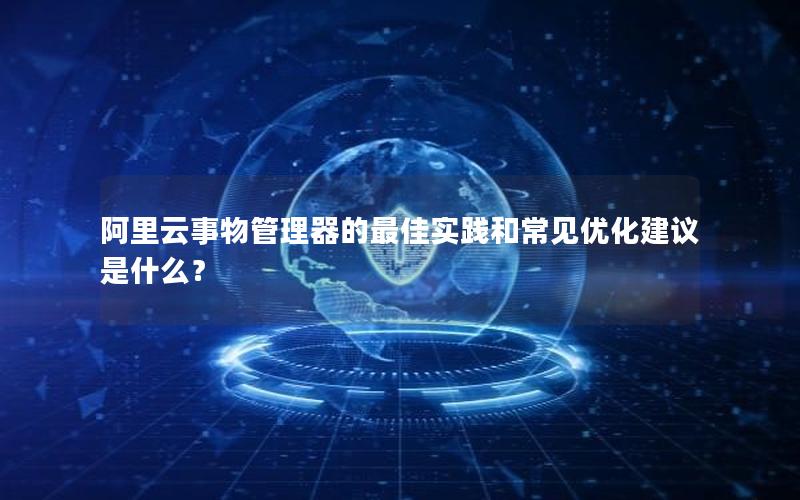 阿里云事物管理器的最佳实践和常见优化建议是什么？